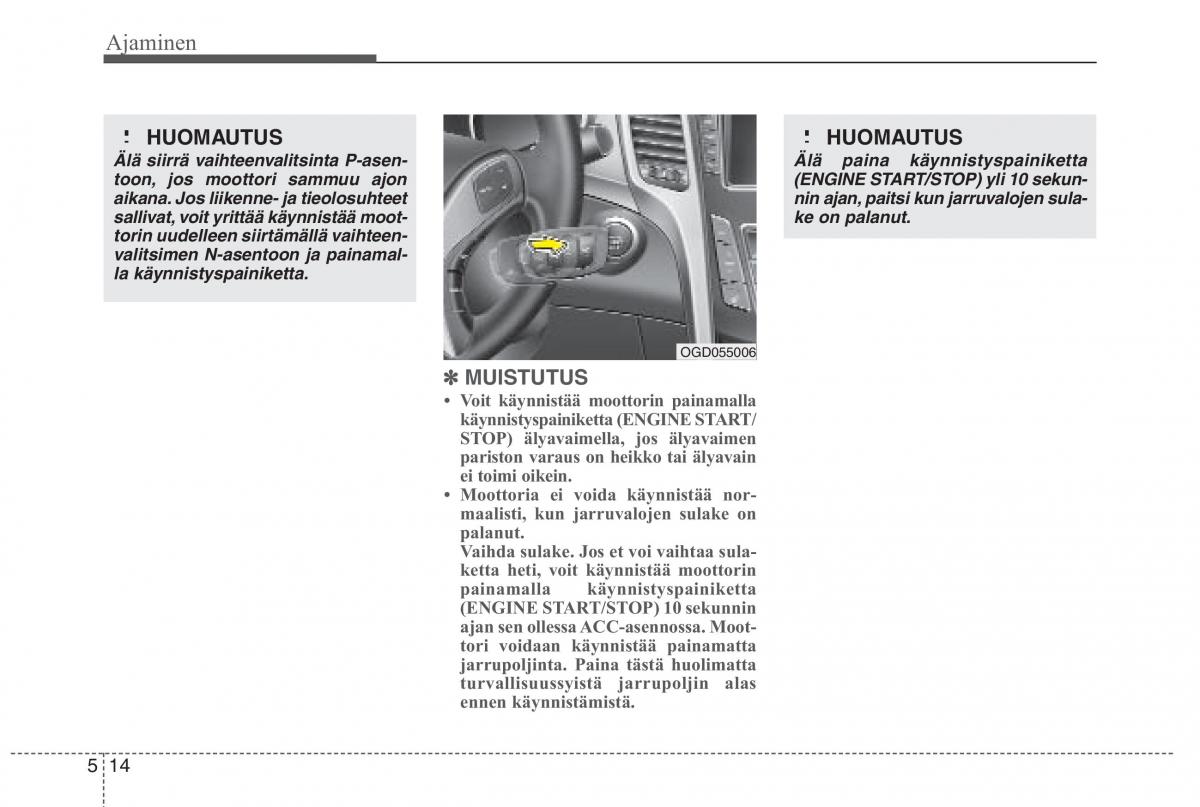 Ajaminen

HUOMAUTUS

Älä siirrä vaihteenvalitsinta P-asentoon, jos moottori sammuu ajon aikana. Jos liikenne- ja tieolosuhteet sallivat, voit yrittää käynnistää moottorin uudelleen siirtämällä vaihteenvalitsimen N-asentoon ja painamalla käynnistyspainiketta.

OGD055006

✽ MUISTUTUS

• Voit käynnistää moottorin painamalla käynnistyspainiketta (ENGINE START/STOP) älyavaimella, jos älyavaimen pariston varaus on heikko tai älyavain ei toimi oikein.

• Moottoria ei voida käynnistää normaalisti, kun jarruvalojen sulake on palanut.
Vaihda sulake. Jos et voi vaihtaa sulaketta heti, voit käynnistää moottorin painamalla käynnistyspainiketta (ENGINE START/STOP) 10 sekunnin ajan sen ollessa ACC-asennossa. Moottori voidaan käynnistää painamatta jarrupoljinta. Paina tästä huolimatta turvallisuussyistä jarrupoljin alas ennen käynnistämistä.

HUOMAUTUS

Älä paina käynnistyspainiketta (ENGINE START/STOP) yli 10 sekunnin ajan, paitsi kun jarruvalojen sulake on palanut.

5 14